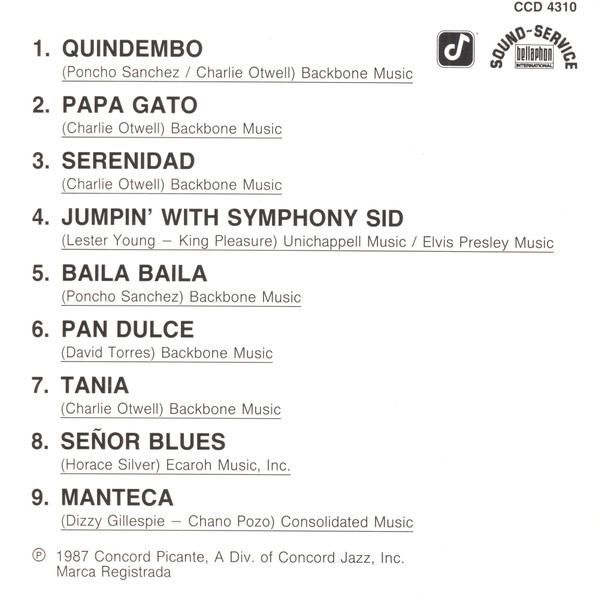 CCD 4310

SOUND-SERVICE
bellaphon
INTERNATIONAL

1. QUINDEMBO
(Poncho Sanchez / Charlie Otwell) Backbone Music

2. PAPA GATO
(Charlie Otwell) Backbone Music

3. SERENIDAD
(Charlie Otwell) Backbone Music

4. JUMPIN' WITH SYMPHONY SID
(Lester Young – King Pleasure) Unichappell Music / Elvis Presley Music

5. BAILA BAILA
(Poncho Sanchez) Backbone Music

6. PAN DULCE
(David Torres) Backbone Music

7. TANIA
(Charlie Otwell) Backbone Music

8. SEÑOR BLUES
(Horace Silver) Ecaroh Music, Inc.

9. MANTECA
(Dizzy Gillespie – Chano Pozo) Consolidated Music

℗ 1987 Concord Picante, A Div. of Concord Jazz, Inc.
Marca Registrada